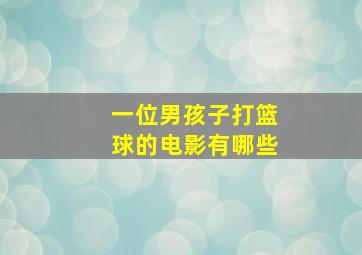 一位男孩子打篮球的电影有哪些